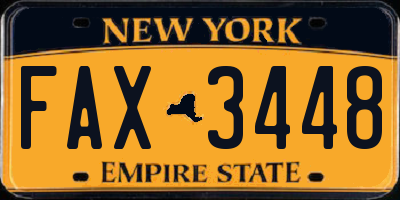 NEW YORK

FAX 3448

EMPIRE STATE